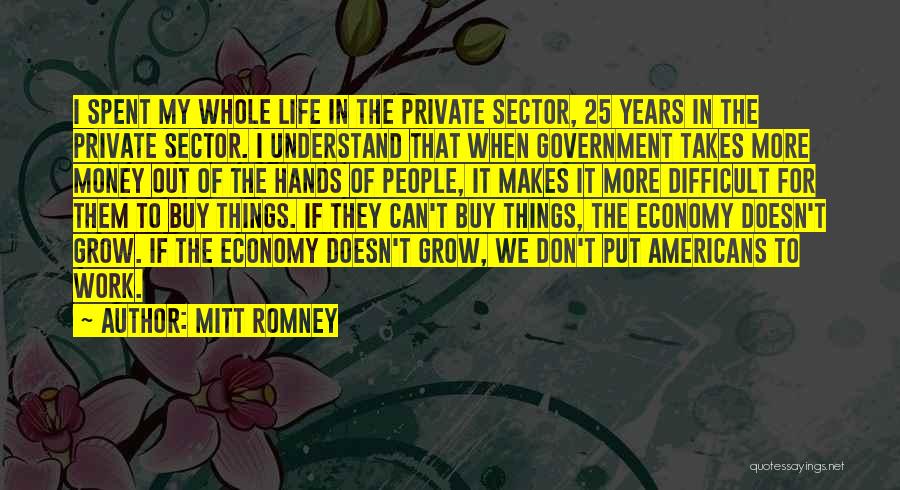 I SPENT MY WHOLE LIFE IN THE PRIVATE SECTOR, 25 YEARS IN THE PRIVATE SECTOR. I UNDERSTAND THAT WHEN GOVERNMENT TAKES MORE MONEY OUT OF THE HANDS OF PEOPLE, IT MAKES IT MORE DIFFICULT FOR THEM TO BUY THINGS. IF THEY CAN'T BUY THINGS, THE ECONOMY DOESN'T GROW. IF THE ECONOMY DOESN'T GROW, WE DON'T PUT AMERICANS TO WORK.

— AUTHOR: MITT ROMNEY

quotessayings.net